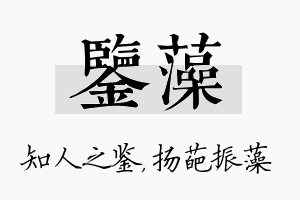 鑒藻

知人之鉴，扬葩振藻